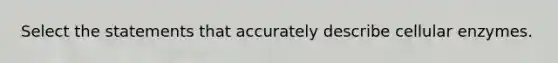 Select the statements that accurately describe cellular enzymes.